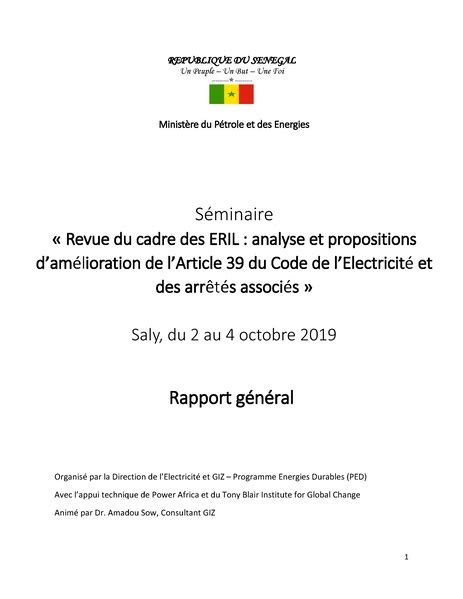 REPUBLIQUE DU SENEGAL
Un Peuple – Un But – Une Foi

Ministère du Pétrole et des Energies

Séminaire
« Revue du cadre des ERIL : analyse et propositions d'amélioration de l'Article 39 du Code de l'Electricité et des arrêtés associés »

Saly, du 2 au 4 octobre 2019

Rapport général

Organisé par la Direction de l'Electricité et GIZ – Programme Energies Durables (PED)

Avec l'appui technique de Power Africa et du Tony Blair Institute for Global Change

Animé par Dr. Amadou Sow, Consultant GIZ

1